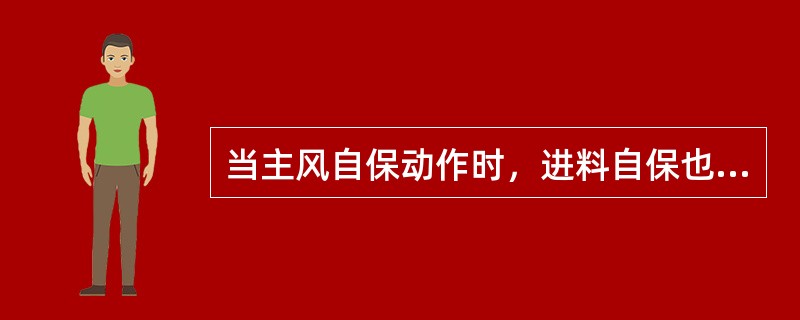 当主风自保动作时，进料自保也...